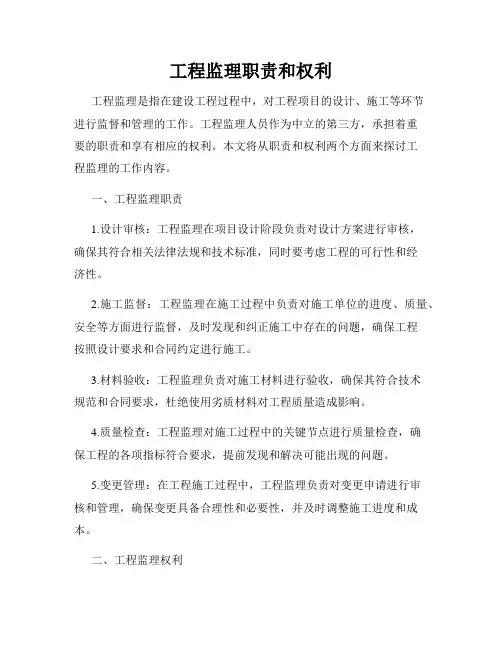 工程监理职责和权利

工程监理是指在建设工程过程中，对工程项目的设计、施工等环节进行监督和管理的工作。工程监理人员作为中立的第三方，承担着重要的职责和享有相应的权利。本文将从职责和权利两个方面来探讨工程监理的工作内容。

一、工程监理职责

1.设计审核：工程监理在项目设计阶段负责对设计方案进行审核，确保其符合相关法律法规和技术标准，同时要考虑工程的可行性和经济性。

2.施工监督：工程监理在施工过程中负责对施工单位的进度、质量、安全等方面进行监督，及时发现和纠正施工中存在的问题，确保工程按照设计要求和合同约定进行施工。

3.材料验收：工程监理负责对施工材料进行验收，确保其符合技术规范和合同要求，杜绝使用劣质材料对工程质量造成影响。

4.质量检查：工程监理对施工过程中的关键节点进行质量检查，确保工程的各项指标符合要求，提前发现和解决可能出现的问题。

5.变更管理：在工程施工过程中，工程监理负责对变更申请进行审核和管理，确保变更具备合理性和必要性，并及时调整施工进度和成本。

二、工程监理权利